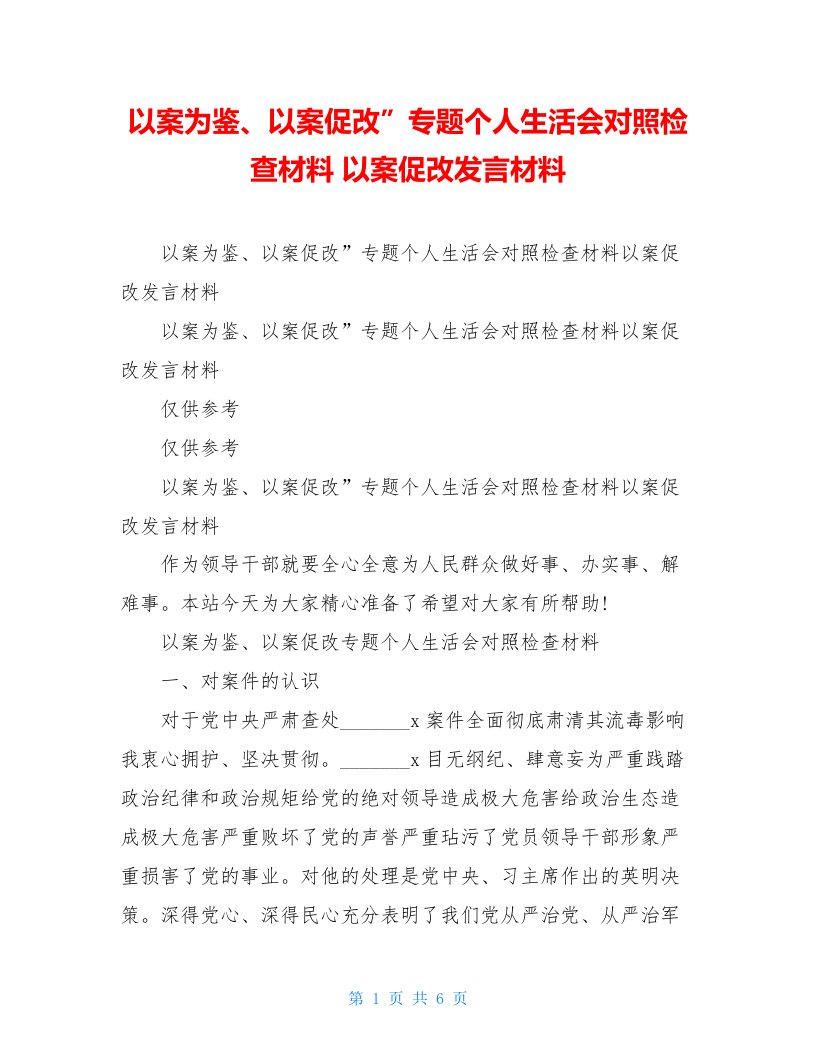 以案为鉴、以案促改”专题个人生活会对照检查材料 以案促改发言材料

以案为鉴、以案促改”专题个人生活会对照检查材料以案促改发言材料

以案为鉴、以案促改”专题个人生活会对照检查材料以案促改发言材料

仅供参考

仅供参考

以案为鉴、以案促改”专题个人生活会对照检查材料以案促改发言材料

作为领导干部就要全心全意为人民群众做好事、办实事、解难事。本站今天为大家精心准备了希望对大家有所帮助!

以案为鉴、以案促改专题个人生活会对照检查材料

一、对案件的认识

对于党中央严肃查处________x 案件全面彻底肃清其流毒影响我衷心拥护、坚决贯彻。________x 目无纲纪、肆意妄为严重践踏政治纪律和政治规矩给党的绝对领导造成极大危害给政治生态造成极大危害严重败坏了党的声誉严重玷污了党员领导干部形象严重损害了党的事业。对他的处理是党中央、习主席作出的英明决策。深得党心、深得民心充分表明了我们党从严治党、从严治军

第 1 页 共 6 页